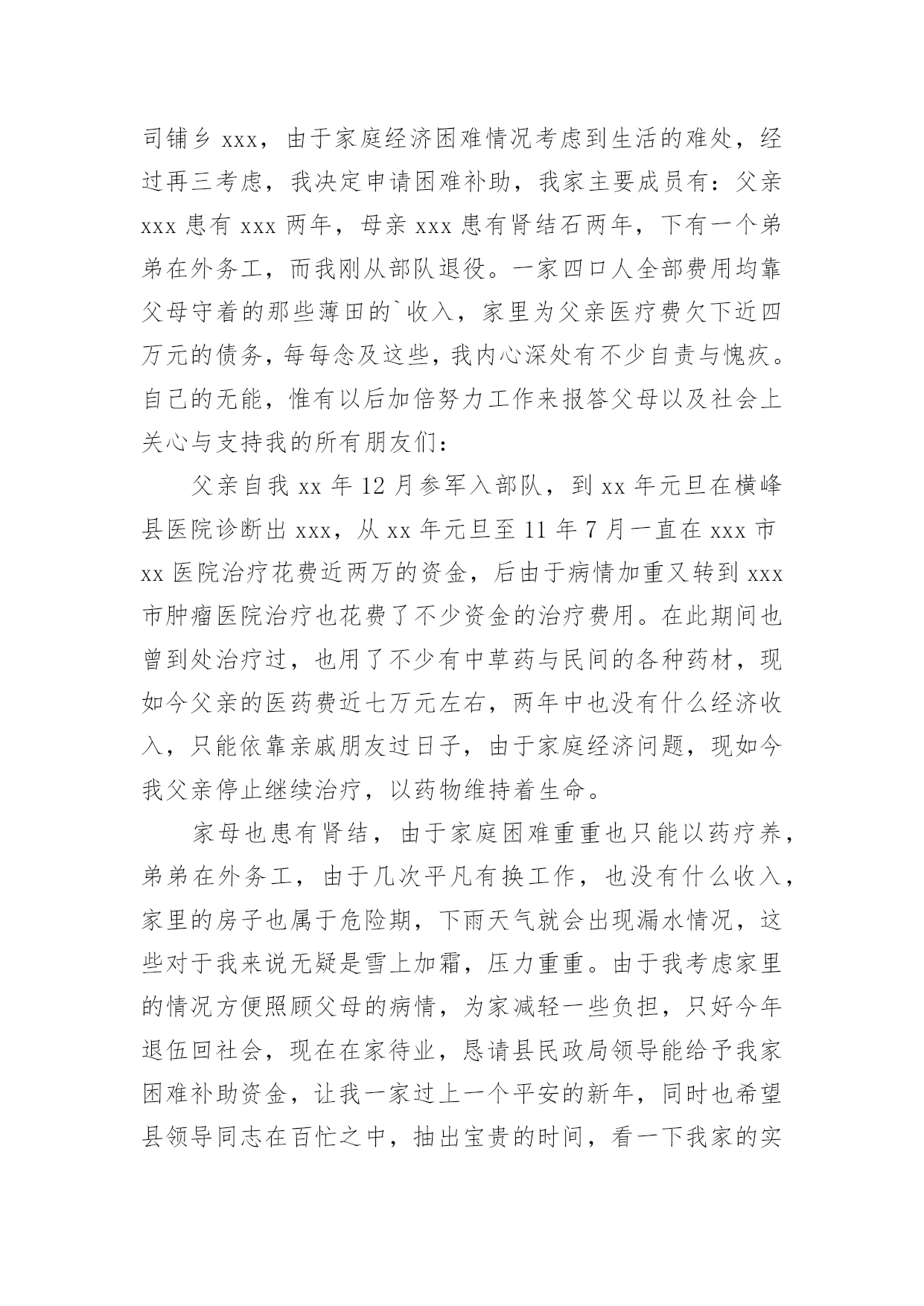 司铺乡 xxx，由于家庭经济困难情况考虑到生活的难处，经过再三考虑，我决定申请困难补助，我家主要成员有：父亲 xxx 患有 xxx 两年，母亲 xxx 患有肾结石两年，下有一个弟弟在外务工，而我刚从部队退役。一家四口人全部费用均靠父母守着的那些薄田的`收入，家里为父亲医疗费欠下近四万元的债务，每每念及这些，我内心深处有不少自责与愧疚。自己的无能，惟有以后加倍努力工作来报答父母以及社会上关心与支持我的所有朋友们：

父亲自我 xx 年 12 月参军入部队，到 xx 年元旦在横峰县医院诊断出 xxx，从 xx 年元旦至 11 年 7 月一直在 xxx 市 xx 医院治疗花费近两万的资金，后由于病情加重又转到 xxx 市肿瘤医院治疗也花费了不少资金的治疗费用。在此期间也曾到处治疗过，也用了不少有中草药与民间的各种药材，现如今父亲的医药费近七万元左右，两年中也没有什么经济收入，只能依靠亲戚朋友过日子，由于家庭经济问题，现如今我父亲停止继续治疗，以药物维持着生命。

家母也患有肾结，由于家庭困难重重也只能以药疗养，弟弟在外务工，由于几次平凡有换工作，也没有什么收入，家里的房子也属于危险期，下雨天气就会出现漏水情况，这些对于我来说无疑是雪上加霜，压力重重。由于我考虑家里的情况方便照顾父母的病情，为家减轻一些负担，只好今年退伍回社会，现在在家待业，恳请县民政局领导能给予我家困难补助资金，让我一家过上一个平安的新年，同时也希望县领导同志在百忙之中，抽出宝贵的时间，看一下我家的实